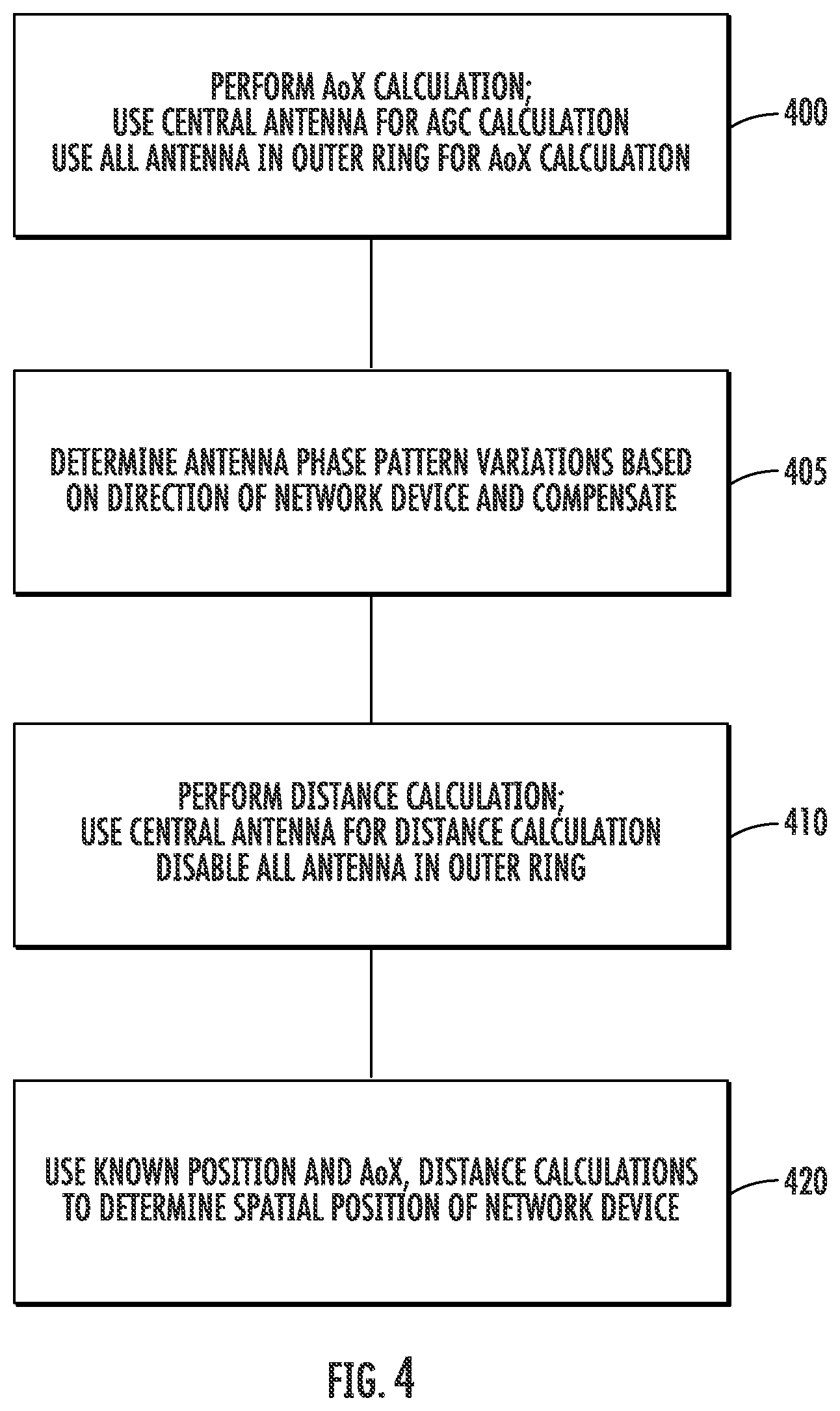 PERFORM AoX CALCULATION;
USE CENTRAL ANTENNA FOR AGC CALCULATION
USE ALL ANTENNA IN OUTER RING FOR AoX CALCULATION

400

DETERMINE ANTENNA PHASE PATTERN VARIATIONS BASED ON DIRECTION OF NETWORK DEVICE AND COMPENSATE

405

PERFORM DISTANCE CALCULATION;
USE CENTRAL ANTENNA FOR DISTANCE CALCULATION
DISABLE ALL ANTENNA IN OUTER RING

410

USE KNOWN POSITION AND AoX, DISTANCE CALCULATIONS TO DETERMINE SPATIAL POSITION OF NETWORK DEVICE

420

FIG. 4